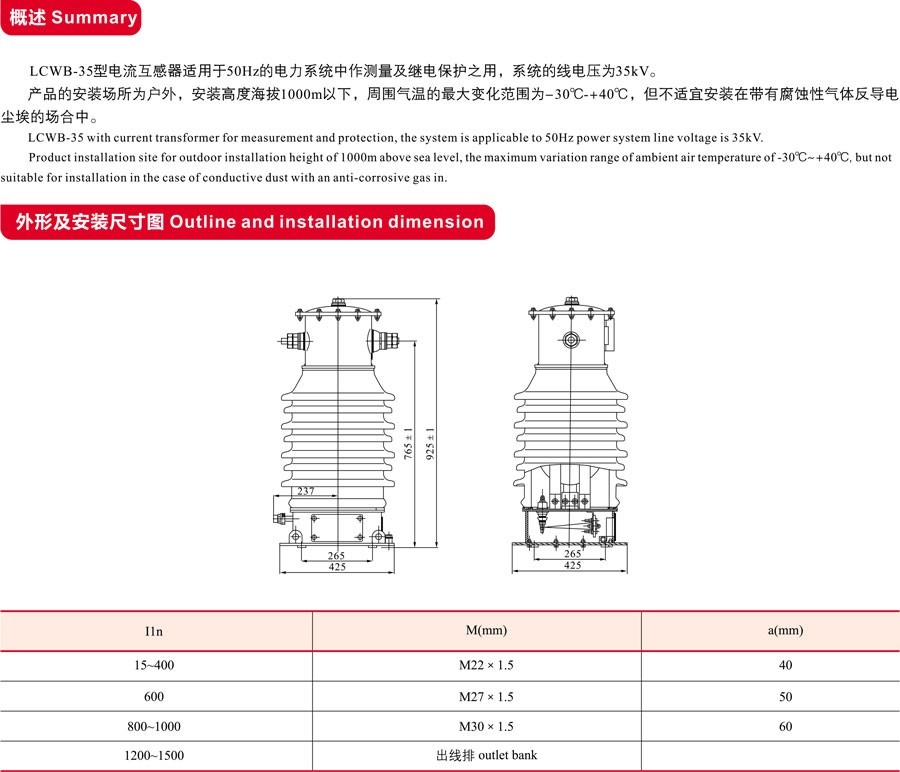 概述 Summary

LCWB-35型电流互感器适用于50Hz的电力系统中作测量及继电保护之用，系统的线电压为35kV。

产品的安装场所为户外，安装高度海拔1000m以下，周围气温的最大变化范围为-30℃-+40℃，但不适宜安装在带有腐蚀性气体反导电尘埃的场合中。

LCWB-35 with current transformer for measurement and protection, the system is applicable to 50Hz power system line voltage is 35kV.

Product installation site for outdoor installation height of 1000m above sea level, the maximum variation range of ambient air temperature of -30℃~+40℃, but not suitable for installation in the case of conductive dust with an anti-corrosive gas in.

外形及安装尺寸图 Outline and installation dimension

237
765±1
925±1
265
425
265
425

| I1n | M(mm) | a(mm) |
|---|---|---|
| 15~400 | M22 × 1.5 | 40 |
| 600 | M27 × 1.5 | 50 |
| 800~1000 | M30 × 1.5 | 60 |
| 1200~1500 | 出线排 outlet bank | |